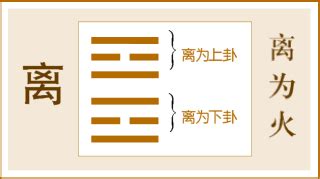 离

离为上卦

离为下卦

离为火